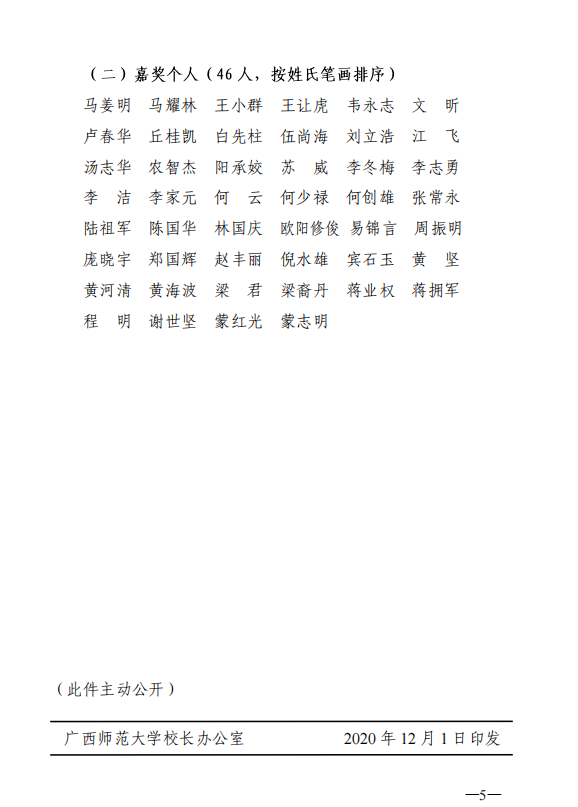 （二）嘉奖个人（46人，按姓氏笔画排序）

马姜明　马耀林　王小群　王让虎　韦永志　文　昕
卢春华　丘桂凯　白先柱　伍尚海　刘立浩　江　飞
汤志华　农智杰　阳承姣　苏　威　李冬梅　李志勇
李　洁　李家元　何　云　何少禄　何创雄　张常永
陆祖军　陈国华　林国庆　欧阳修俊　易锦言　周振明
庞晓宇　郑国辉　赵丰丽　倪水雄　宾石玉　黄　坚
黄河清　黄海波　梁　君　梁裔丹　蒋业权　蒋拥军
程　明　谢世坚　蒙红光　蒙志明

（此件主动公开）

广西师范大学校长办公室　　　　2020年12月1日印发

—5—